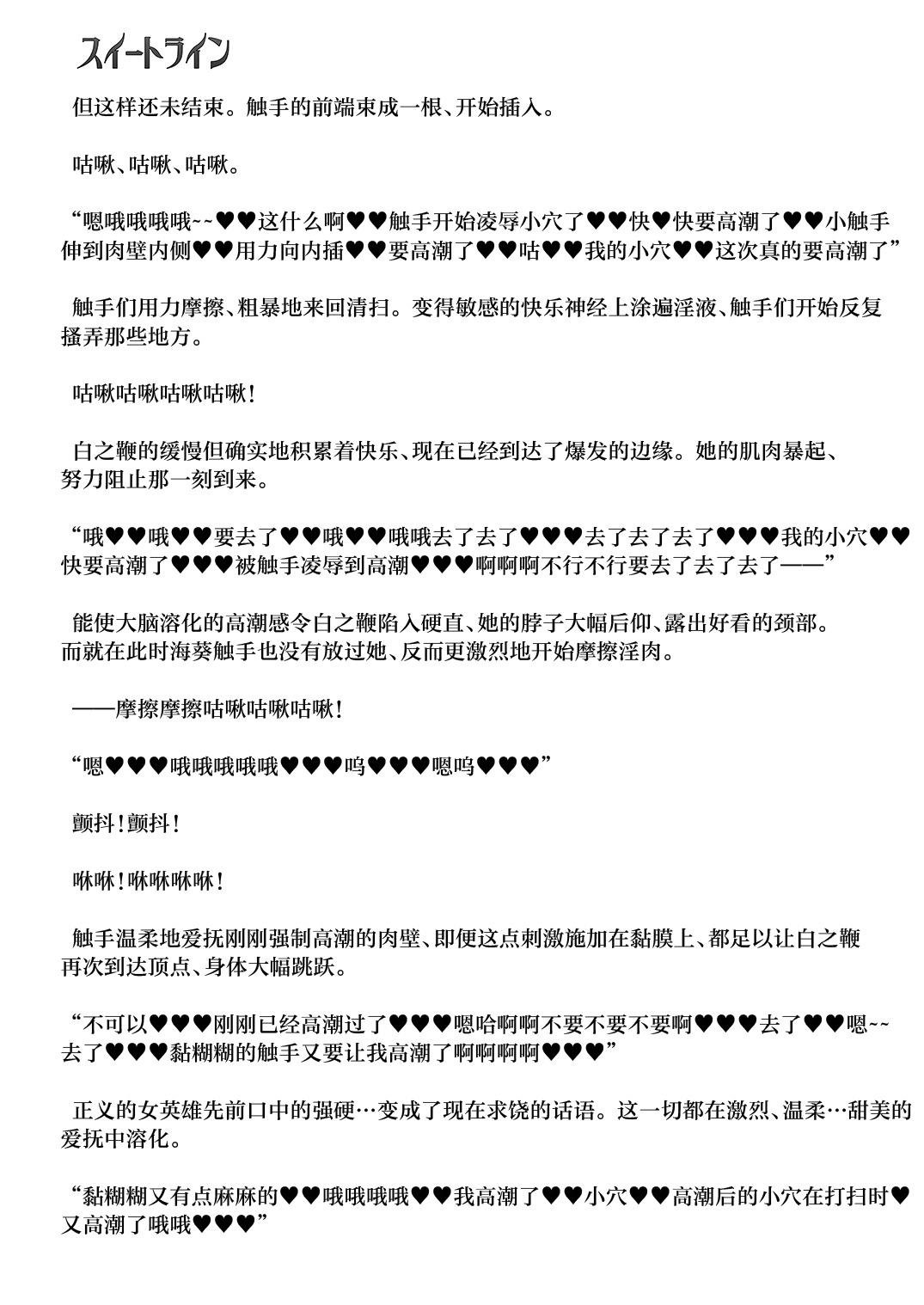 スイートライン

但这样还未结束。触手的前端束成一根、开始插入。

咕啾、咕啾、咕啾。

“嗯哦哦哦哦~~♥♥这什么啊♥♥触手开始凌辱小穴了♥♥快♥快要高潮了♥♥小触手伸到肉壁内侧♥♥用力向内插♥♥要高潮了♥♥咕♥♥我的小穴♥♥这次真的要高潮了”

触手们用力摩擦、粗暴地来回清扫。变得敏感的快乐神经上涂遍淫液、触手们开始反复搔弄那些地方。

咕啾咕啾咕啾咕啾！

白之鞭的缓慢但确实地积累着快乐、现在已经到达了爆发的边缘。她的肌肉暴起、努力阻止那一刻到来。

“哦♥♥哦♥♥要去了♥♥哦♥♥哦哦去了去了♥♥♥去了去了去了♥♥♥我的小穴♥♥快要高潮了♥♥♥被触手凌辱到高潮♥♥♥啊啊啊不行不行要去了去了去了——”

能使大脑溶化的高潮感令白之鞭陷入硬直、她的脖子大幅后仰、露出好看的颈部。而就在此时海葵触手也没有放过她、反而更激烈地开始摩擦淫肉。

——摩擦摩擦咕啾咕啾咕啾！

“嗯♥♥♥哦哦哦哦哦♥♥♥呜♥♥♥嗯呜♥♥♥”

颤抖！颤抖！

咻咻！咻咻咻咻！

触手温柔地爱抚刚刚强制高潮的肉壁、即便这点刺激施加在黏膜上、都足以让白之鞭再次到达顶点、身体大幅跳跃。

“不可以♥♥♥刚刚已经高潮过了♥♥♥嗯哈啊啊不要不要不要啊♥♥♥去了♥♥嗯~~去了♥♥♥黏糊糊的触手又要让我高潮了啊啊啊啊♥♥♥”

正义的女英雄先前口中的强硬…变成了现在求饶的话语。这一切都在激烈、温柔…甜美的爱抚中溶化。

“黏糊糊又有点麻麻的♥♥哦哦哦哦♥♥我高潮了♥♥小穴♥♥高潮后的小穴在打扫时♥又高潮了哦哦♥♥♥”